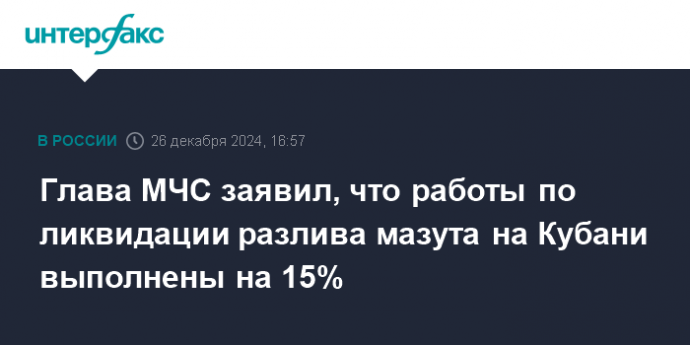 интерфакс

В РОССИИ 26 декабря 2024, 16:57

Глава МЧС заявил, что работы по ликвидации разлива мазута на Кубани выполнены на 15%